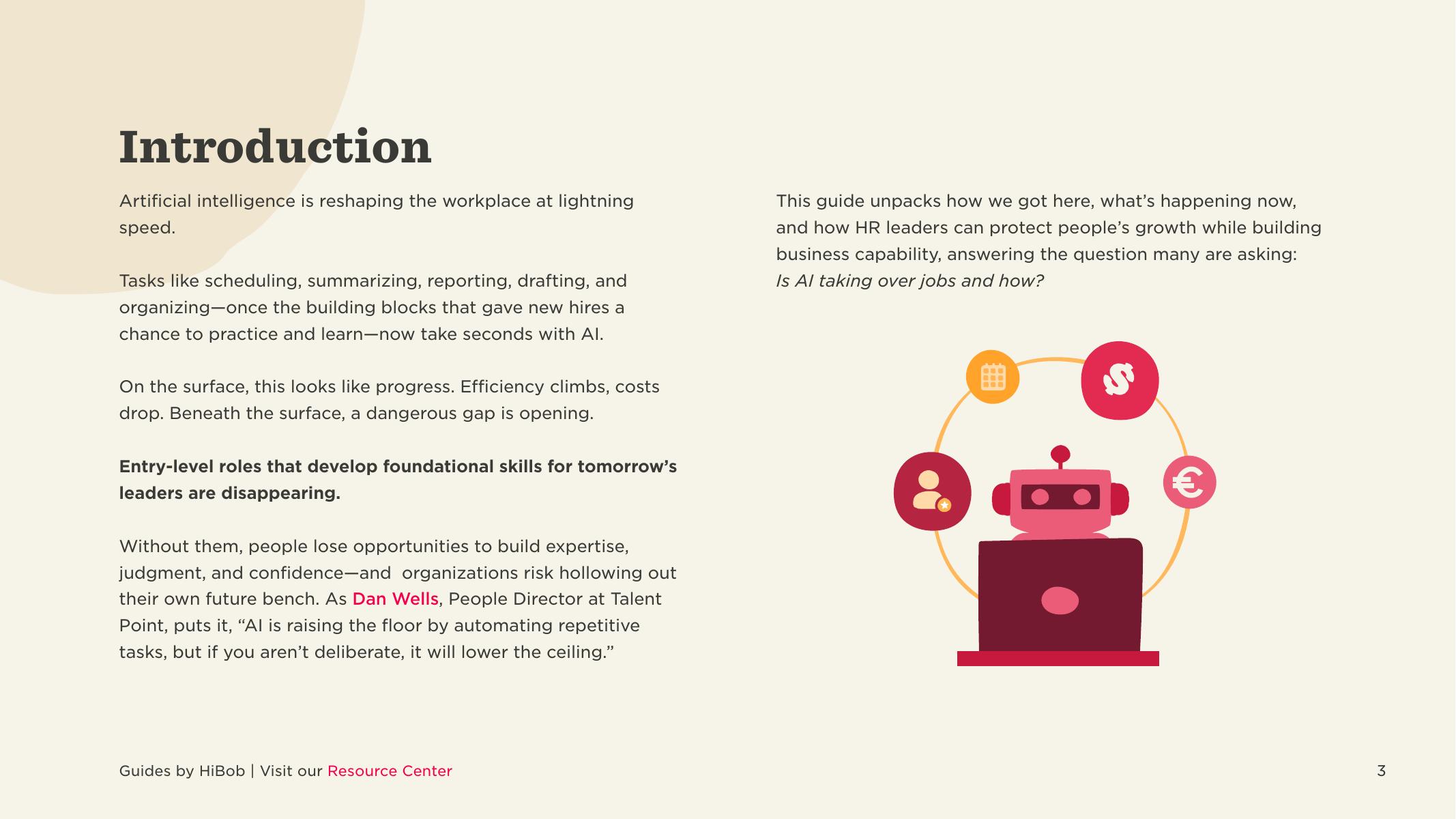 Introduction

Artificial intelligence is reshaping the workplace at lightning speed.

Tasks like scheduling, summarizing, reporting, drafting, and organizing—once the building blocks that gave new hires a chance to practice and learn—now take seconds with AI.

On the surface, this looks like progress. Efficiency climbs, costs drop. Beneath the surface, a dangerous gap is opening.

Entry-level roles that develop foundational skills for tomorrow's leaders are disappearing.

Without them, people lose opportunities to build expertise, judgment, and confidence—and organizations risk hollowing out their own future bench. As Dan Wells, People Director at Talent Point, puts it, "AI is raising the floor by automating repetitive tasks, but if you aren't deliberate, it will lower the ceiling."

This guide unpacks how we got here, what's happening now, and how HR leaders can protect people's growth while building business capability, answering the question many are asking: Is AI taking over jobs and how?

Guides by HiBob | Visit our Resource Center

3